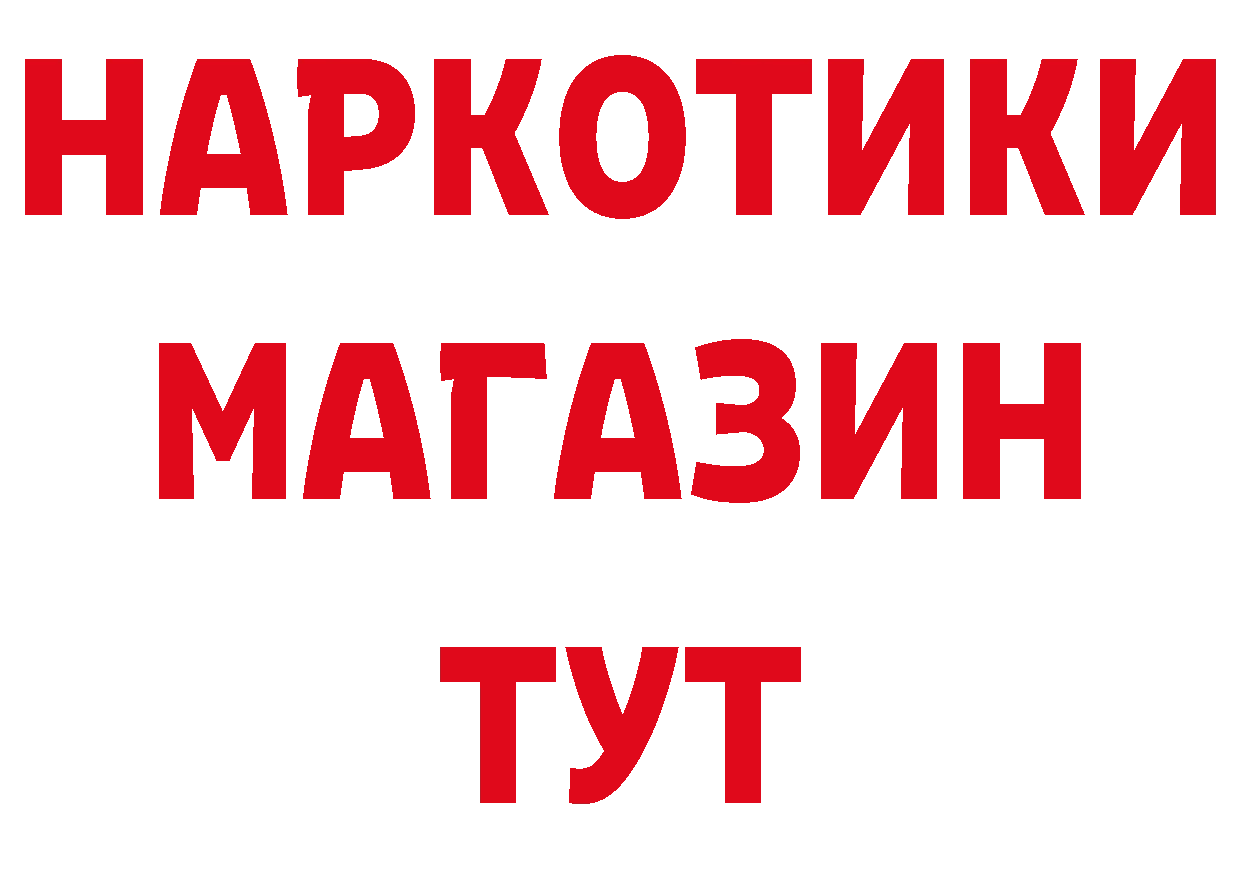 НАРКОТИКИ
МАГАЗИН
ТУТ